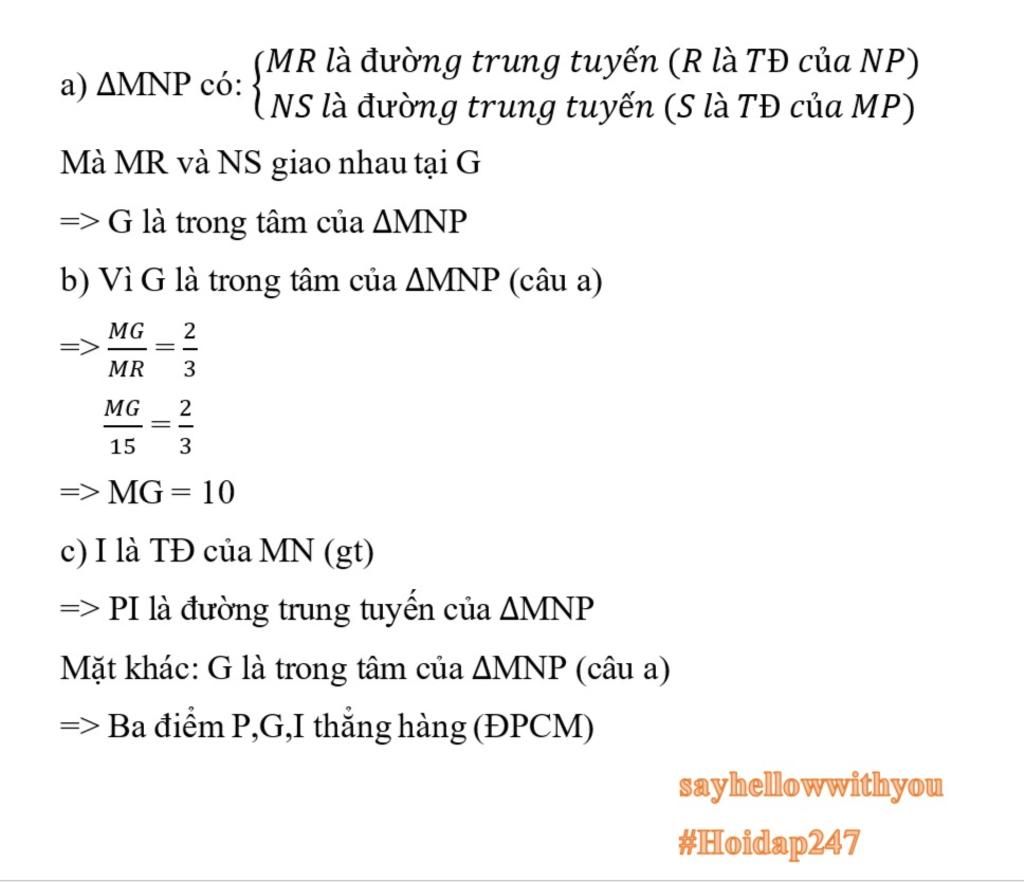 a) ΔMNP có: $\begin{cases} MR \text{ là đường trung tuyến } (R \text{ là TĐ của } NP) \\ NS \text{ là đường trung tuyến } (S \text{ là TĐ của } MP) \end{cases}$

Mà MR và NS giao nhau tại G

=> G là trong tâm của ΔMNP

b) Vì G là trong tâm của ΔMNP (câu a)

=> $\frac{MG}{MR} = \frac{2}{3}$

$\frac{MG}{15} = \frac{2}{3}$

=> MG = 10

c) I là TĐ của MN (gt)

=> PI là đường trung tuyến của ΔMNP

Mặt khác: G là trong tâm của ΔMNP (câu a)

=> Ba điểm P,G,I thẳng hàng (ĐPCM)

sayhellowwithyou

#Hoidap247